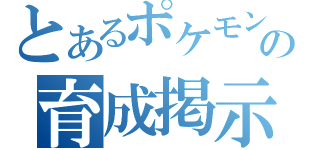 とあるポケモンの
育成掲示